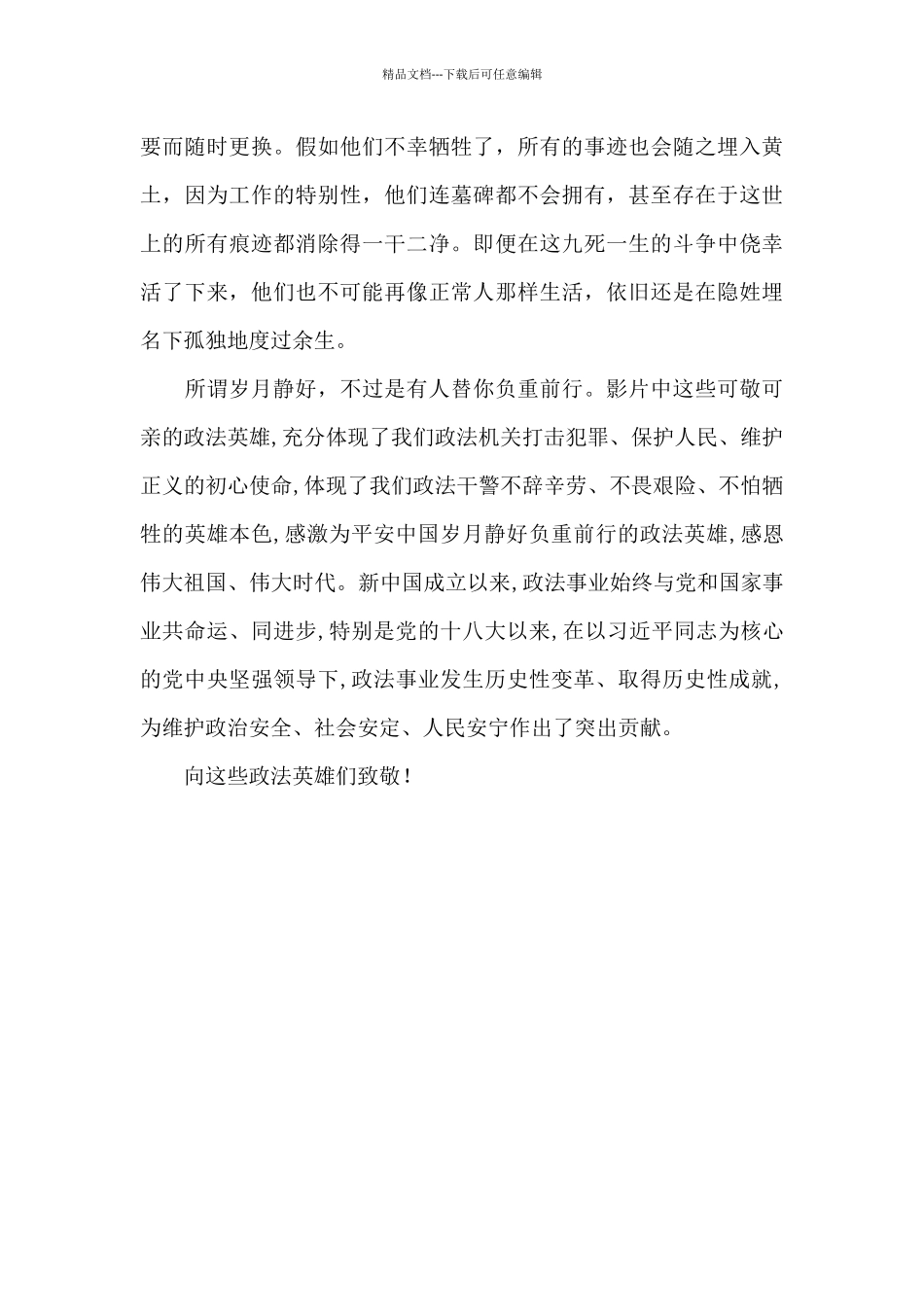 精品文档---下载后可任意编辑

要而随时更换。假如他们不幸牺牲了，所有的事迹也会随之埋入黄土，因为工作的特别性，他们连墓碑都不会拥有，甚至存在于这世上的所有痕迹都消除得一干二净。即便在这九死一生的斗争中侥幸活了下来，他们也不可能再像正常人那样生活，依旧还是在隐姓埋名下孤独地度过余生。

所谓岁月静好，不过是有人替你负重前行。影片中这些可敬可亲的政法英雄,充分体现了我们政法机关打击犯罪、保护人民、维护正义的初心使命,体现了我们政法干警不辞辛劳、不畏艰险、不怕牺牲的英雄本色,感激为平安中国岁月静好负重前行的政法英雄,感恩伟大祖国、伟大时代。新中国成立以来,政法事业始终与党和国家事业共命运、同进步,特别是党的十八大以来,在以习近平同志为核心的党中央坚强领导下,政法事业发生历史性变革、取得历史性成就,为维护政治安全、社会安定、人民安宁作出了突出贡献。

向这些政法英雄们致敬！